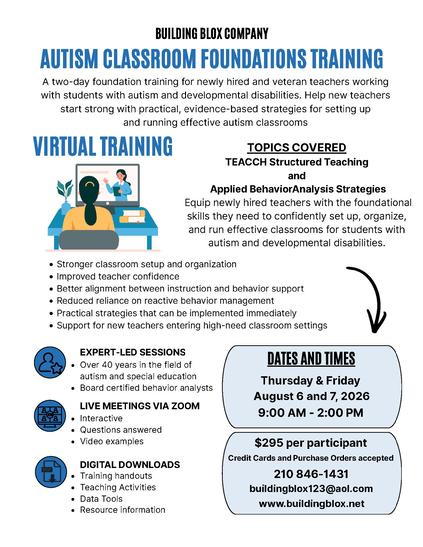 BUILDING BLOX COMPANY

AUTISM CLASSROOM FOUNDATIONS TRAINING

A two-day foundation training for newly hired and veteran teachers working with students with autism and developmental disabilities. Help new teachers start strong with practical, evidence-based strategies for setting up and running effective autism classrooms

VIRTUAL TRAINING

TOPICS COVERED
TEACCH Structured Teaching
and
Applied BehaviorAnalysis Strategies

Equip newly hired teachers with the foundational skills they need to confidently set up, organize, and run effective classrooms for students with autism and developmental disabilities.

• Stronger classroom setup and organization
• Improved teacher confidence
• Better alignment between instruction and behavior support
• Reduced reliance on reactive behavior management
• Practical strategies that can be implemented immediately
• Support for new teachers entering high-need classroom settings

EXPERT-LED SESSIONS
• Over 40 years in the field of autism and special education
• Board certified behavior analysts

LIVE MEETINGS VIA ZOOM
• Interactive
• Questions answered
• Video examples

DIGITAL DOWNLOADS
• Training handouts
• Teaching Activities
• Data Tools
• Resource information

DATES AND TIMES
Thursday & Friday
August 6 and 7, 2026
9:00 AM - 2:00 PM

$295 per participant
Credit Cards and Purchase Orders accepted
210 846-1431
buildingblox123@aol.com
www.buildingblox.net